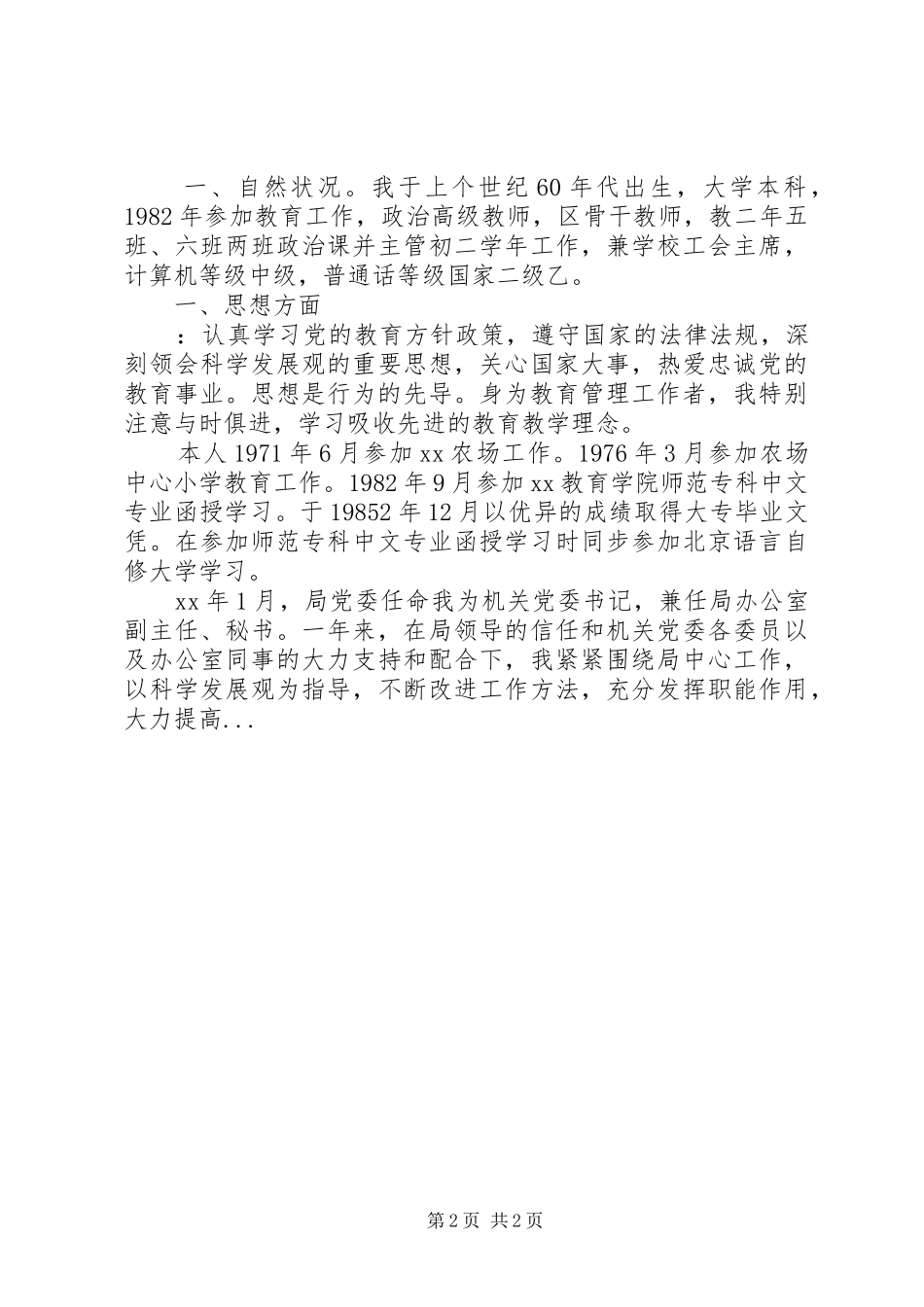 一、自然状况。我于上个世纪60年代出生，大学本科，1982年参加教育工作，政治高级教师，区骨干教师，教二年五班、六班两班政治课并主管初二学年工作，兼学校工会主席，计算机等级中级，普通话等级国家二级乙。

一、思想方面

：认真学习党的教育方针政策，遵守国家的法律法规，深刻领会科学发展观的重要思想，关心国家大事，热爱忠诚党的教育事业。思想是行为的先导。身为教育管理工作者，我特别注意与时俱进，学习吸收先进的教育教学理念。

本人1971年6月参加xx农场工作。1976年3月参加农场中心小学教育工作。1982年9月参加xx教育学院师范专科中文专业函授学习。于19852年12月以优异的成绩取得大专毕业文凭。在参加师范专科中文专业函授学习时同步参加北京语言自修大学学习。

xx年1月，局党委任命我为机关党委书记，兼任局办公室副主任、秘书。一年来，在局领导的信任和机关党委各委员以及办公室同事的大力支持和配合下，我紧紧围绕局中心工作，以科学发展观为指导，不断改进工作方法，充分发挥职能作用，大力提高...

第2页 共2页